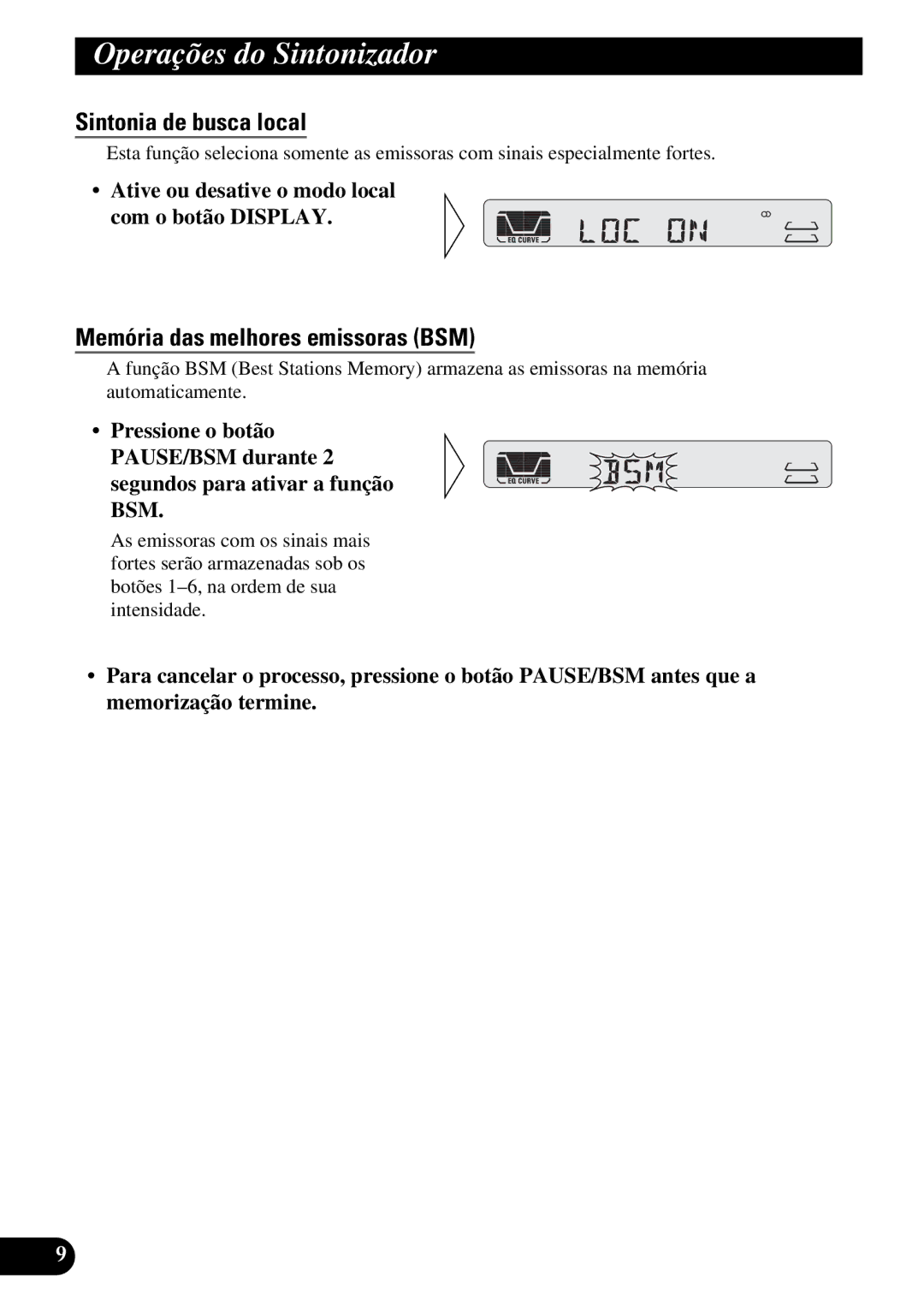 Operações do Sintonizador

Sintonia de busca local

Esta função seleciona somente as emissoras com sinais especialmente fortes.

• Ative ou desative o modo local com o botão DISPLAY.

EQ CURVE LOC ON

Memória das melhores emissoras (BSM)

A função BSM (Best Stations Memory) armazena as emissoras na memória automaticamente.

• Pressione o botão PAUSE/BSM durante 2 segundos para ativar a função BSM.

As emissoras com os sinais mais fortes serão armazenadas sob os botões 1–6, na ordem de sua intensidade.

EQ CURVE BSM

• Para cancelar o processo, pressione o botão PAUSE/BSM antes que a memorização termine.

9